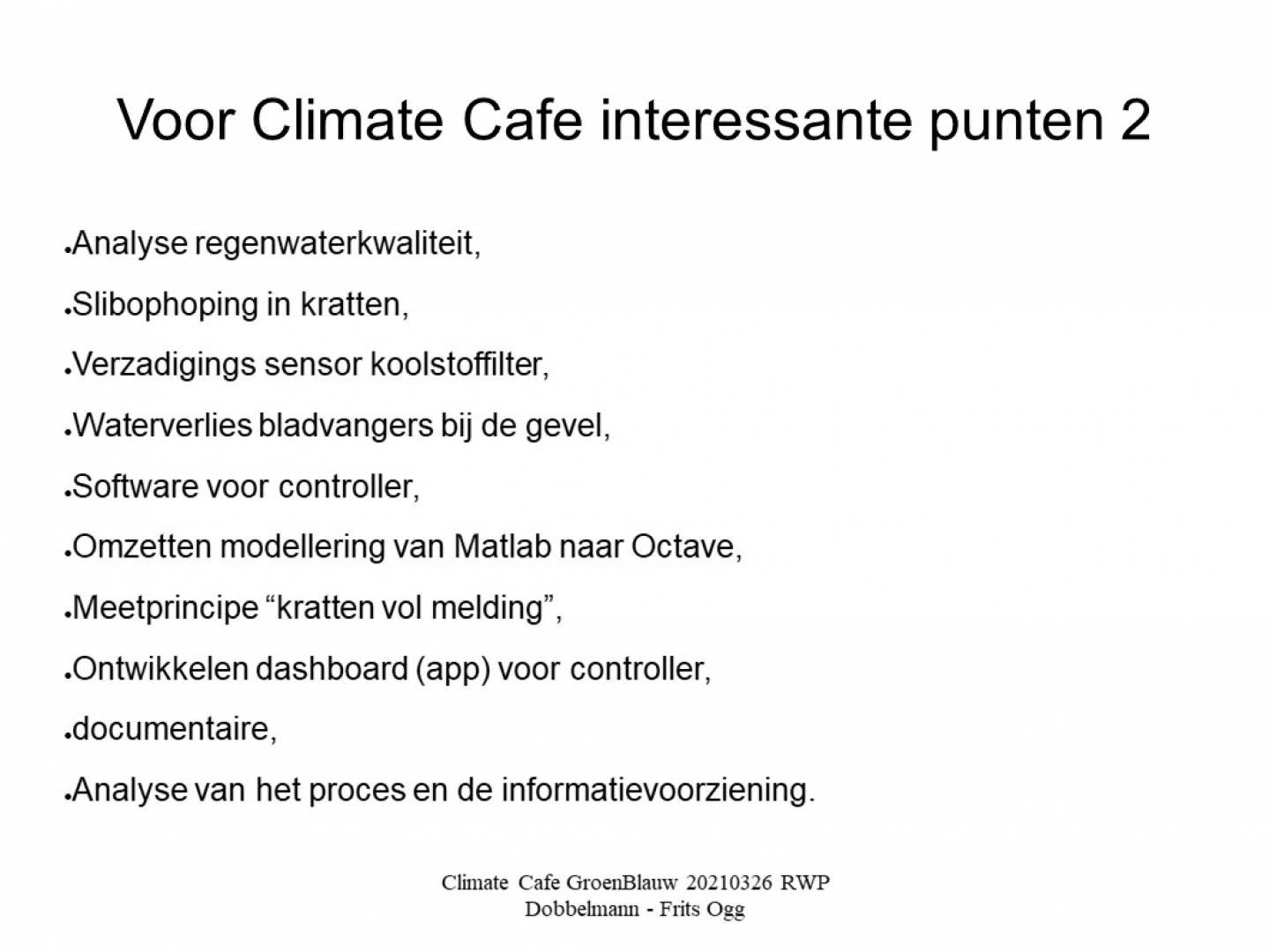 Voor Climate Cafe interessante punten 2

• Analyse regenwaterkwaliteit,

• Slibophoping in kratten,

• Verzadigings sensor koolstoffilter,

• Waterverlies bladvangers bij de gevel,

• Software voor controller,

• Omzetten modellering van Matlab naar Octave,

• Meetprincipe "kratten vol melding",

• Ontwikkelen dashboard (app) voor controller,

• documentaire,

• Analyse van het proces en de informatievoorziening.

Climate Cafe GroenBlauw 20210326 RWP Dobbelmann - Frits Ogg